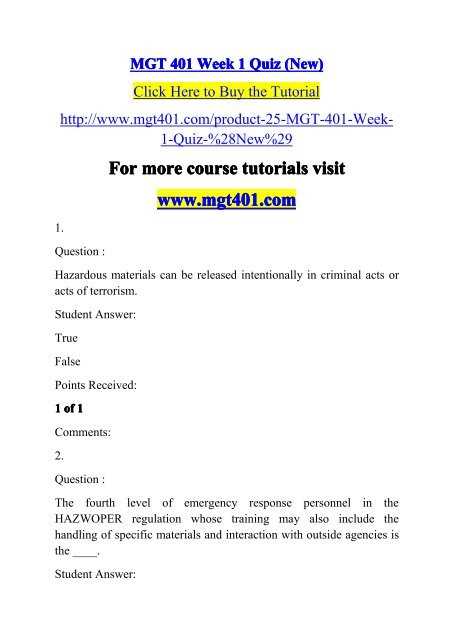 MGT 401 Week 1 Quiz (New)

Click Here to Buy the Tutorial

http://www.mgt401.com/product-25-MGT-401-Week-1-Quiz-%28New%29

For more course tutorials visit

www.mgt401.com

1.

Question :

Hazardous materials can be released intentionally in criminal acts or acts of terrorism.

Student Answer:

True

False

Points Received:

1 of 1

Comments:

2.

Question :

The fourth level of emergency response personnel in the HAZWOPER regulation whose training may also include the handling of specific materials and interaction with outside agencies is the ____.

Student Answer: